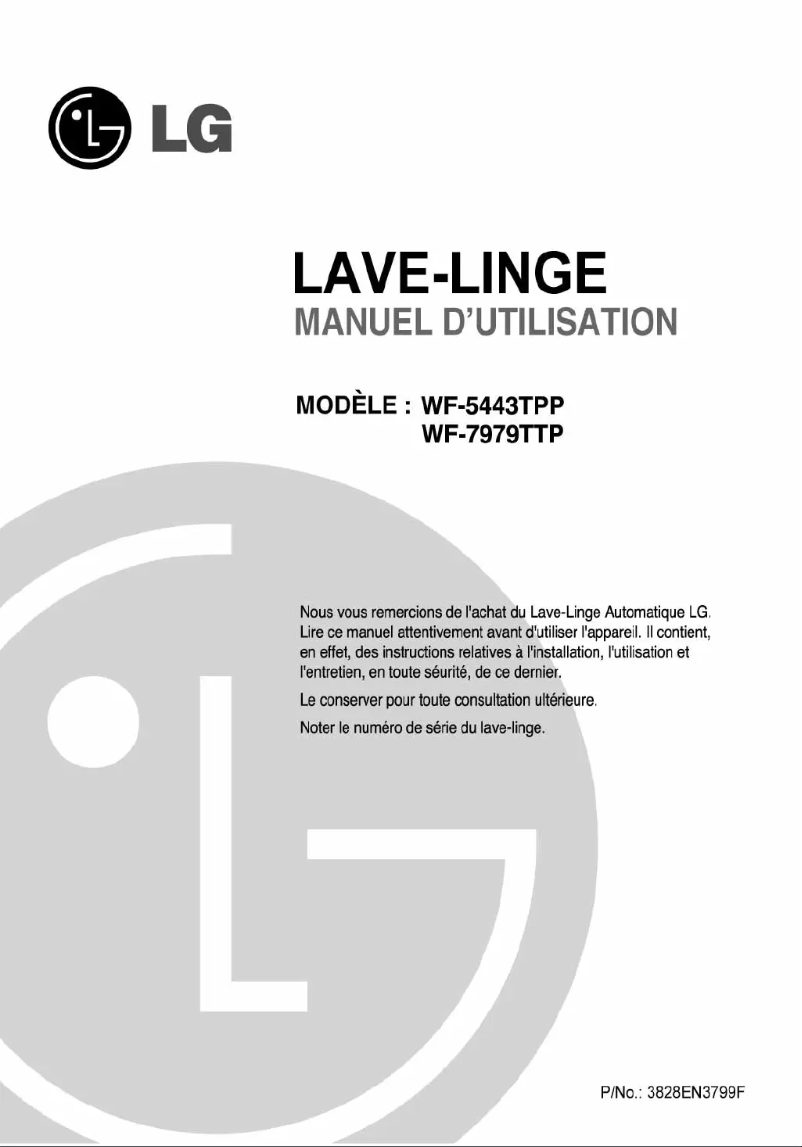 LG

LAVE-LINGE
MANUEL D'UTILISATION

MODÈLE : WF-5443TPP
WF-7979TTP

Nous vous remercions de l'achat du Lave-Linge Automatique LG. Lire ce manuel attentivement avant d'utiliser l'appareil. Il contient, en effet, des instructions relatives à l'installation, l'utilisation et l'entretien, en toute séurité, de ce dernier.

Le conserver pour toute consultation ultérieure.

Noter le numéro de série du lave-linge.

P/No.: 3828EN3799F